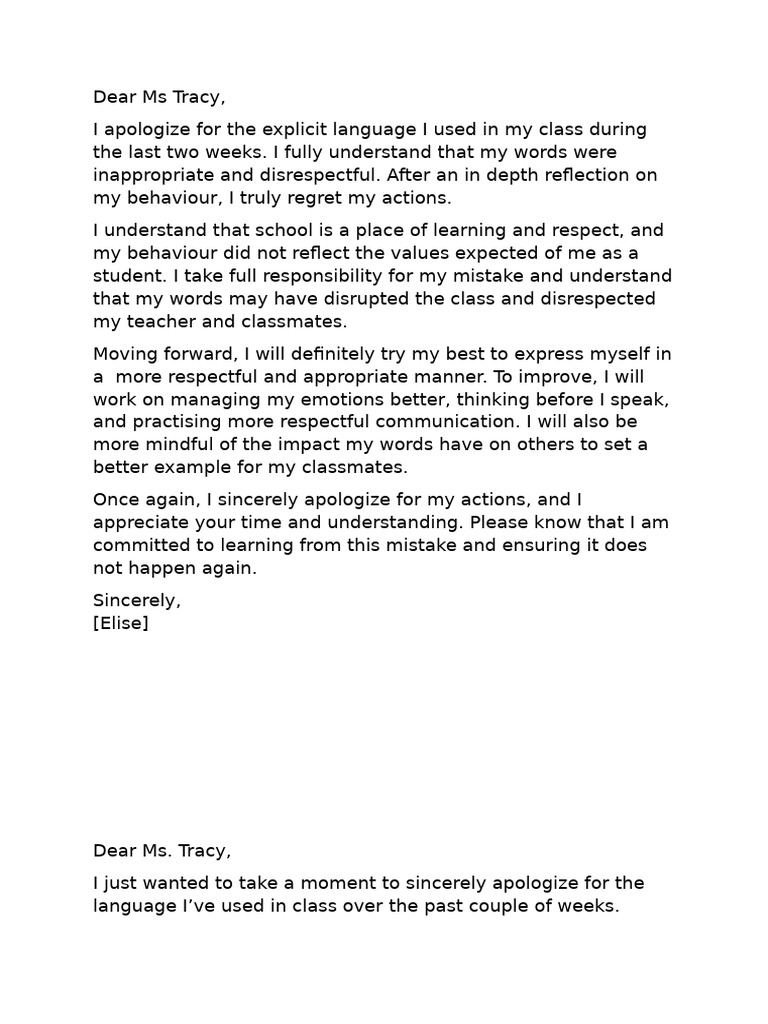 Dear Ms Tracy,

I apologize for the explicit language I used in my class during the last two weeks. I fully understand that my words were inappropriate and disrespectful. After an in depth reflection on my behaviour, I truly regret my actions.

I understand that school is a place of learning and respect, and my behaviour did not reflect the values expected of me as a student. I take full responsibility for my mistake and understand that my words may have disrupted the class and disrespected my teacher and classmates.

Moving forward, I will definitely try my best to express myself in a more respectful and appropriate manner. To improve, I will work on managing my emotions better, thinking before I speak, and practising more respectful communication. I will also be more mindful of the impact my words have on others to set a better example for my classmates.

Once again, I sincerely apologize for my actions, and I appreciate your time and understanding. Please know that I am committed to learning from this mistake and ensuring it does not happen again.

Sincerely,
[Elise]

Dear Ms. Tracy,

I just wanted to take a moment to sincerely apologize for the language I've used in class over the past couple of weeks.